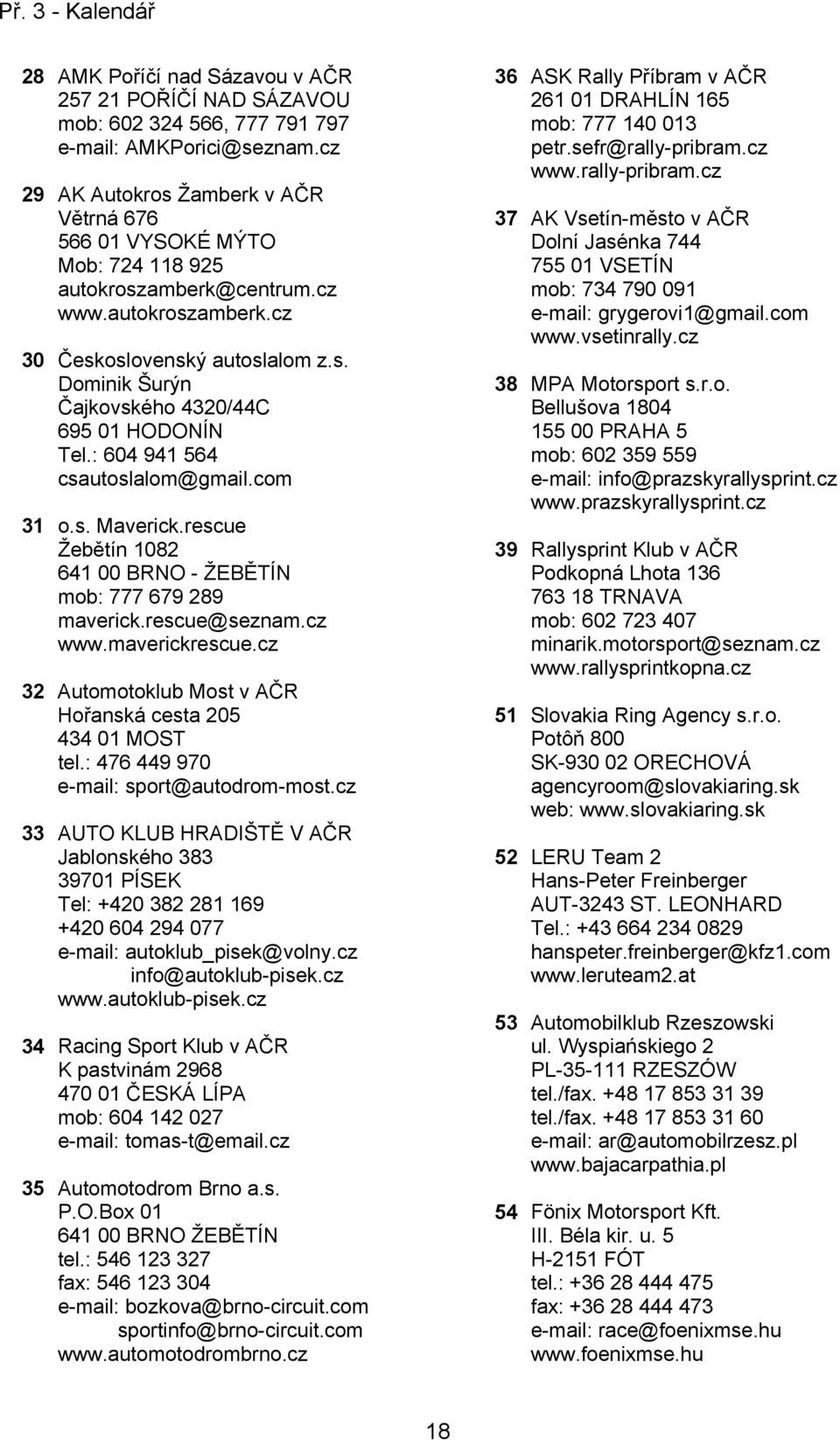 Př. 3 - Kalendář

28 AMK Poříčí nad Sázavou v AČR
257 21 POŘÍČÍ NAD SÁZAVOU
mob: 602 324 566, 777 791 797
e-mail: AMKPorici@seznam.cz

29 AK Autokros Žamberk v AČR
Větrná 676
566 01 VYSOKÉ MÝTO
Mob: 724 118 925
autokroszamberk@centrum.cz
www.autokroszamberk.cz

30 Československý autoslalom z.s.
Dominik Šurýn
Čajkovského 4320/44C
695 01 HODONÍN
Tel.: 604 941 564
csautoslalom@gmail.com

31 o.s. Maverick.rescue
Žebětín 1082
641 00 BRNO - ŽEBĚTÍN
mob: 777 679 289
maverick.rescue@seznam.cz
www.maverickrescue.cz

32 Automotoklub Most v AČR
Hořanská cesta 205
434 01 MOST
tel.: 476 449 970
e-mail: sport@autodrom-most.cz

33 AUTO KLUB HRADIŠTĚ V AČR
Jablonského 383
39701 PÍSEK
Tel: +420 382 281 169
+420 604 294 077
e-mail: autoklub_pisek@volny.cz
info@autoklub-pisek.cz
www.autoklub-pisek.cz

34 Racing Sport Klub v AČR
K pastvinám 2968
470 01 ČESKÁ LÍPA
mob: 604 142 027
e-mail: tomas-t@email.cz

35 Automotodrom Brno a.s.
P.O.Box 01
641 00 BRNO ŽEBĚTÍN
tel.: 546 123 327
fax: 546 123 304
e-mail: bozkova@brno-circuit.com
sportinfo@brno-circuit.com
www.automotodrombrno.cz

36 ASK Rally Příbram v AČR
261 01 DRAHLÍN 165
mob: 777 140 013
petr.sefr@rally-pribram.cz
www.rally-pribram.cz

37 AK Vsetín-město v AČR
Dolní Jasénka 744
755 01 VSETÍN
mob: 734 790 091
e-mail: grygerovi1@gmail.com
www.vsetinrally.cz

38 MPA Motorsport s.r.o.
Bellušova 1804
155 00 PRAHA 5
mob: 602 359 559
e-mail: info@prazskyrallysprint.cz
www.prazskyrallysprint.cz

39 Rallysprint Klub v AČR
Podkopná Lhota 136
763 18 TRNAVA
mob: 602 723 407
minarik.motorsport@seznam.cz
www.rallysprintkopna.cz

51 Slovakia Ring Agency s.r.o.
Potôň 800
SK-930 02 ORECHOVÁ
agencyroom@slovakiaring.sk
web: www.slovakiaring.sk

52 LERU Team 2
Hans-Peter Freinberger
AUT-3243 ST. LEONHARD
Tel.: +43 664 234 0829
hanspeter.freinberger@kfz1.com
www.leruteam2.at

53 Automobilklub Rzeszowski
ul. Wyspiańskiego 2
PL-35-111 RZESZÓW
tel./fax. +48 17 853 31 39
tel./fax. +48 17 853 31 60
e-mail: ar@automobilrzesz.pl
www.bajacarpathia.pl

54 Fönix Motorsport Kft.
III. Béla kir. u. 5
H-2151 FÓT
tel.: +36 28 444 475
fax: +36 28 444 473
e-mail: race@foenixmse.hu
www.foenixmse.hu

18